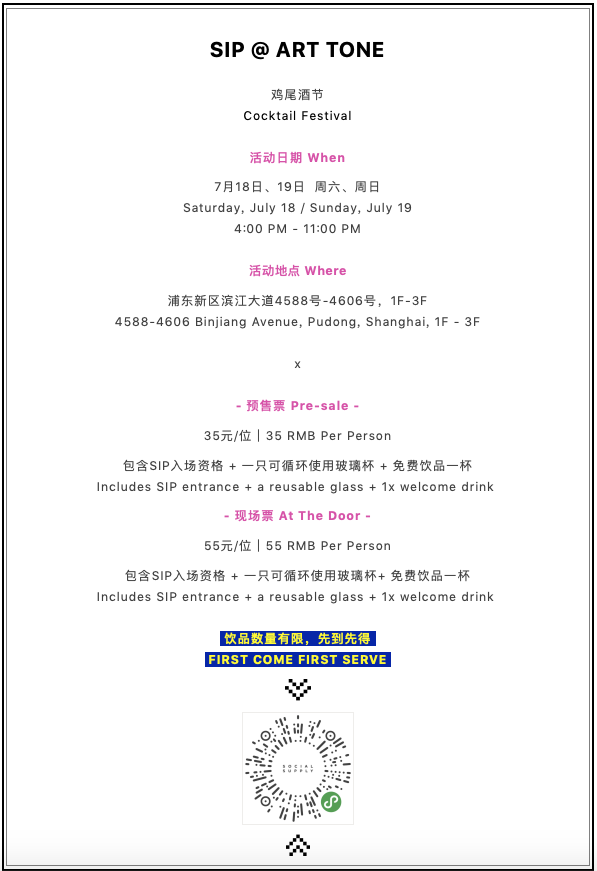 SIP @ ART TONE

鸡尾酒节
Cocktail Festival

活动日期 When

7月18日、19日 周六、周日
Saturday, July 18 / Sunday, July 19
4:00 PM - 11:00 PM

活动地点 Where

浦东新区滨江大道4588号-4606号，1F-3F
4588-4606 Binjiang Avenue, Pudong, Shanghai, 1F - 3F

x

- 预售票 Pre-sale -

35元/位 | 35 RMB Per Person

包含SIP入场资格 + 一只可循环使用玻璃杯 + 免费饮品一杯
Includes SIP entrance + a reusable glass + 1x welcome drink

- 现场票 At The Door -

55元/位 | 55 RMB Per Person

包含SIP入场资格 + 一只可循环使用玻璃杯+ 免费饮品一杯
Includes SIP entrance + a reusable glass + 1x welcome drink

饮品数量有限，先到先得
FIRST COME FIRST SERVE

SOCIAL SUPPLY